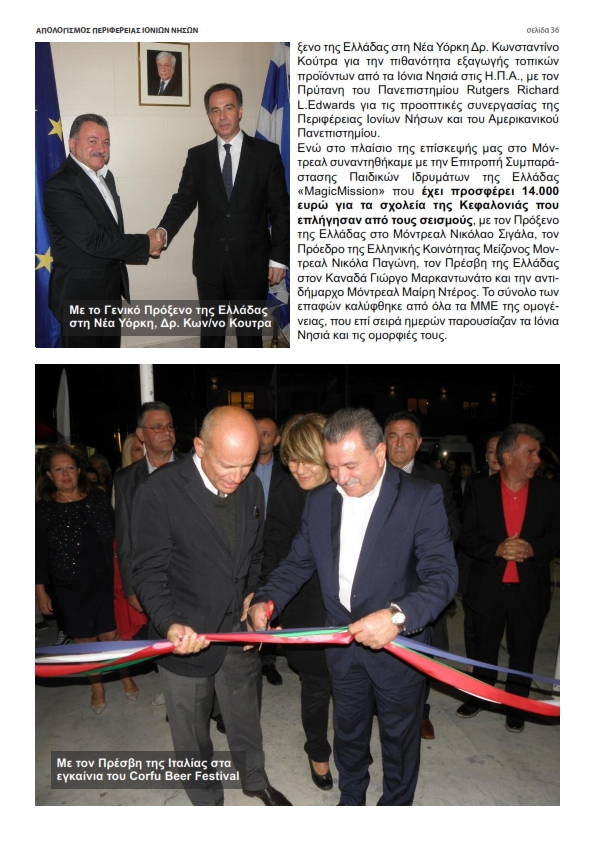 ΑΠΟΛΟΓΙΣΜΟΣ ΠΕΡΙΦΕΡΕΙΑΣ ΙΟΝΙΩΝ ΝΗΣΩΝ

σελίδα 36

Με το Γενικό Πρόξενο της Ελλάδας στη Νέα Υόρκη, Δρ. Κων/νο Κουτρα

ξενο της Ελλάδας στη Νέα Υόρκη Δρ. Κωνσταντίνο Κούτρα για την πιθανότητα εξαγωγής τοπικών προϊόντων από τα Ιόνια Νησιά στις Η.Π.Α., με τον Πρύτανη του Πανεπιστημίου Rutgers Richard L.Edwards για τις προοπτικές συνεργασίας της Περιφέρειας Ιονίων Νήσων και του Αμερικανικού Πανεπιστημίου.
Ενώ στο πλαίσιο της επίσκεψής μας στο Μόντρεαλ συναντηθήκαμε με την Επιτροπή Συμπαράστασης Παιδικών Ιδρυμάτων της Ελλάδας «MagicMission» που έχει προσφέρει 14.000 ευρώ για τα σχολεία της Κεφαλονιάς που επλήγησαν από τους σεισμούς, με τον Πρόξενο της Ελλάδας στο Μόντρεαλ Νικόλαο Σιγάλα, τον Πρόεδρο της Ελληνικής Κοινότητας Μείζονος Μοντρεαλ Νικόλα Παγώνη, τον Πρέσβη της Ελλάδας στον Καναδά Γιώργο Μαρκαντωνάτο και την αντιδήμαρχο Μόντρεαλ Μαίρη Ντέρος. Το σύνολο των επαφών καλύφθηκε από όλα τα ΜΜΕ της ομογένειας, που επί σειρά ημερών παρουσίαζαν τα Ιόνια Νησιά και τις ομορφιές τους.

Με τον Πρέσβη της Ιταλίας στα εγκαίνια του Corfu Beer Festival